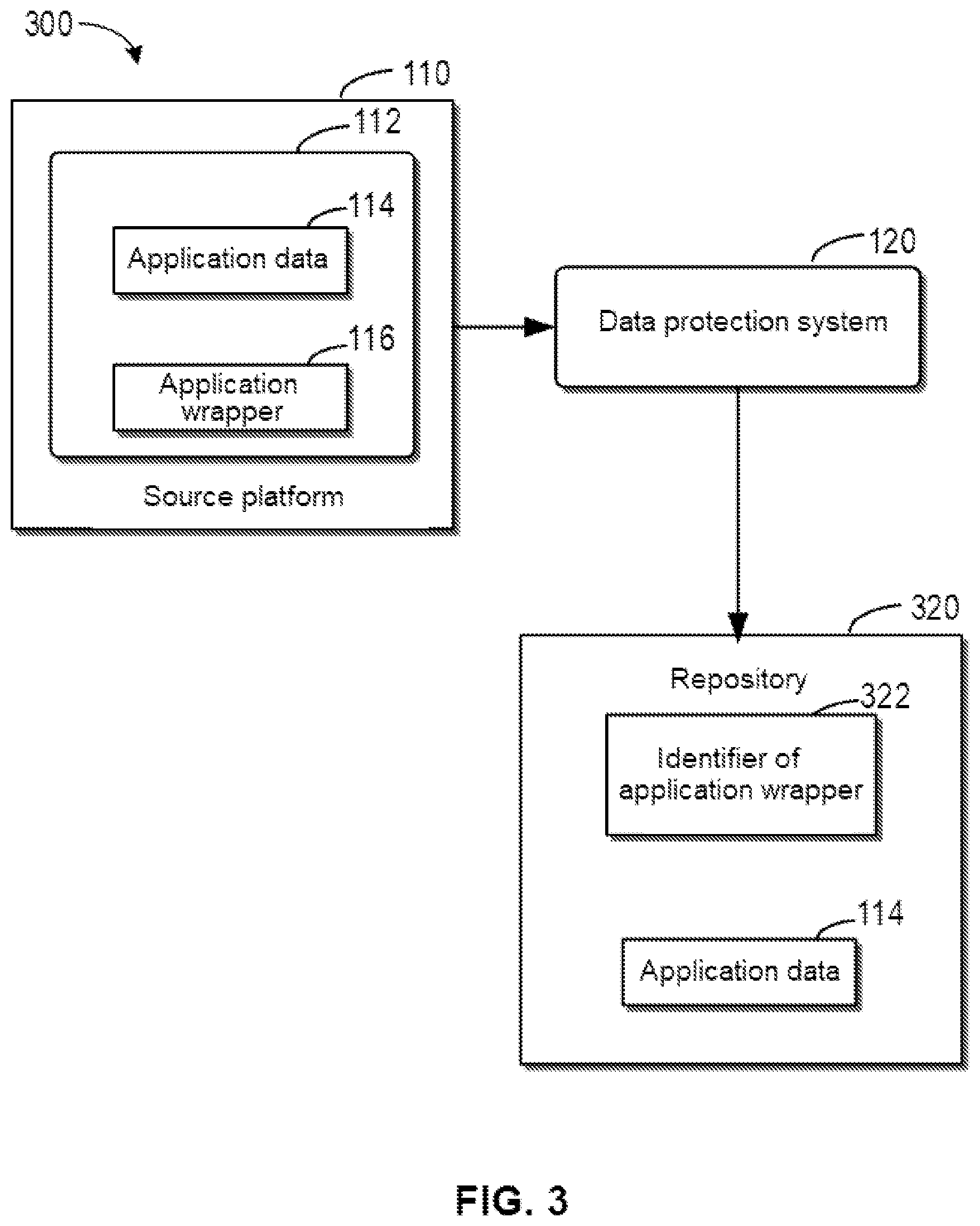 300

110

112

114

Application data

116

Application wrapper

Source platform

120

Data protection system

320

Repository

322

Identifier of application wrapper

114

Application data

FIG. 3